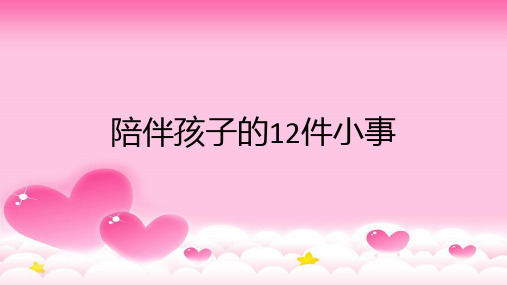 陪伴孩子的12件小事